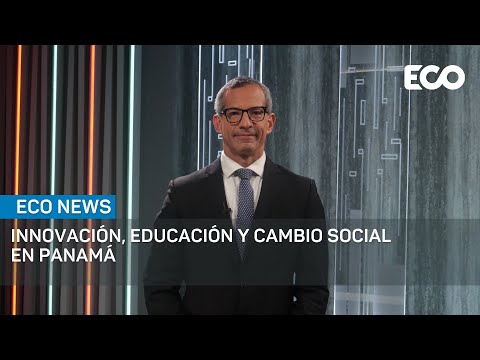 ECO

ECO NEWS

INNOVACIÓN, EDUCACIÓN Y CAMBIO SOCIAL EN PANAMÁ